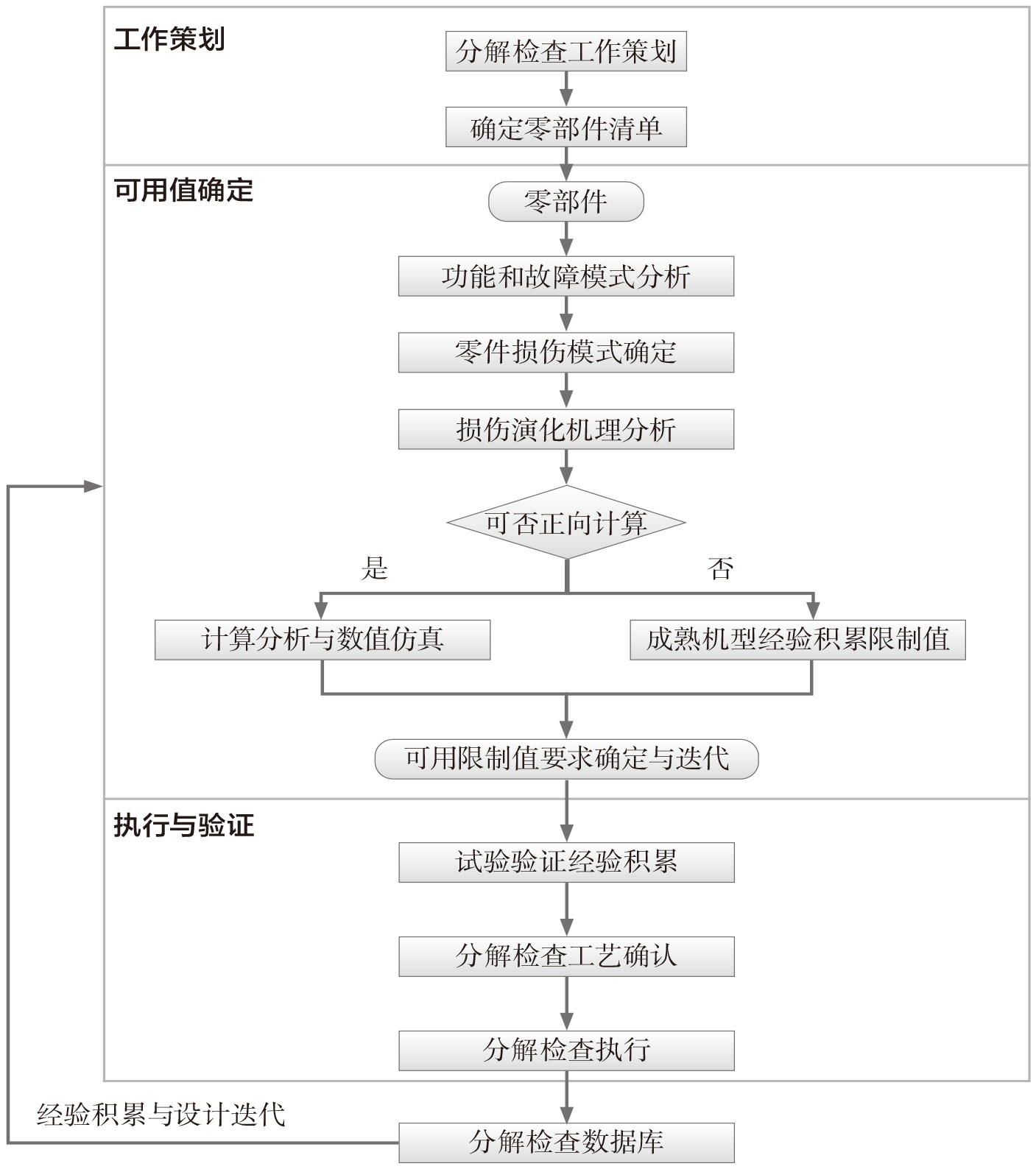 工作策划

分解检查工作策划

确定零部件清单

可用值确定

零部件

功能和故障模式分析

零件损伤模式确定

损伤演化机理分析

可否正向计算

是

否

计算分析与数值仿真

成熟机型经验积累限制值

可用限制值要求确定与迭代

执行与验证

试验验证经验积累

分解检查工艺确认

分解检查执行

经验积累与设计迭代

分解检查数据库